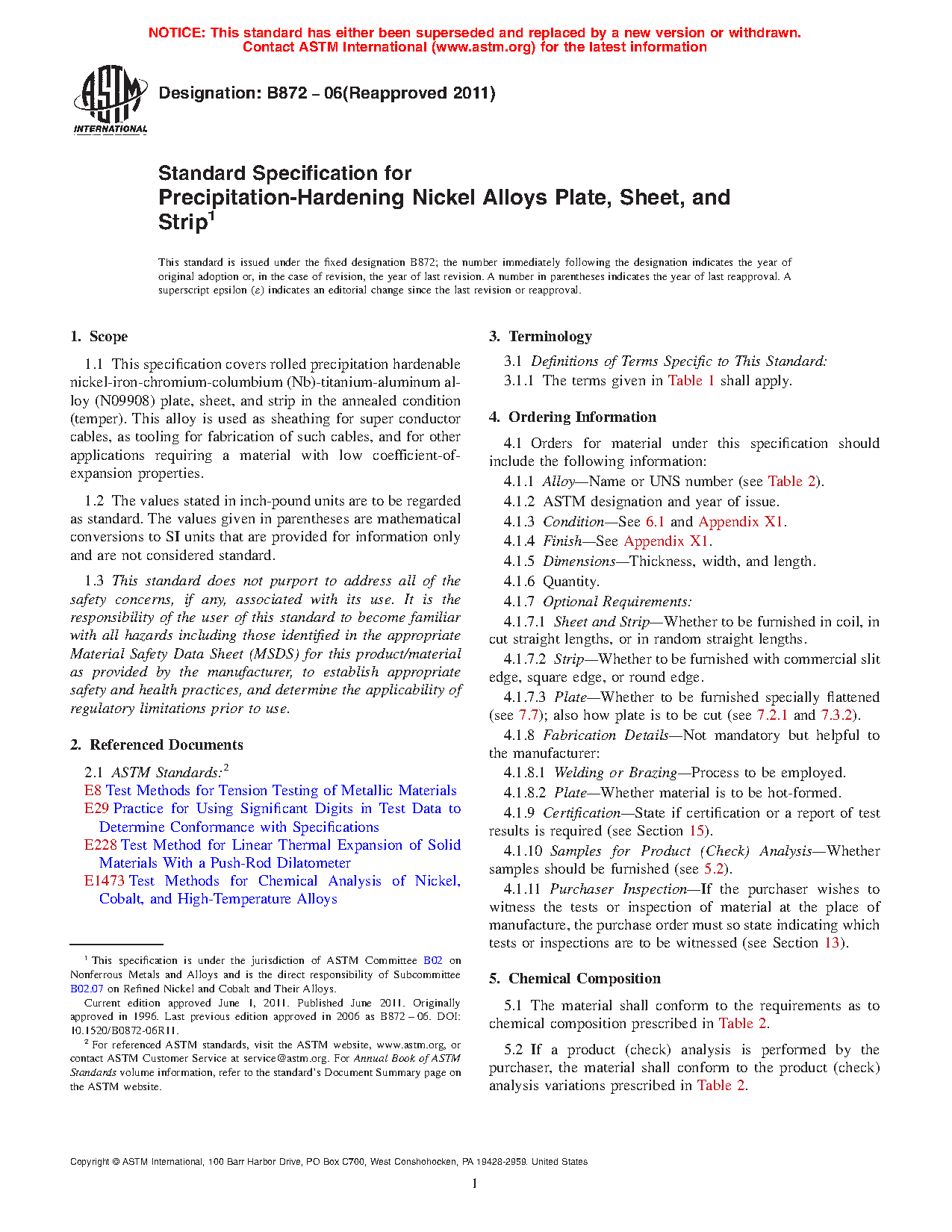 NOTICE: This standard has either been superseded and replaced by a new version or withdrawn. Contact ASTM International (www.astm.org) for the latest information

ASTM INTERNATIONAL

Designation: B872 – 06(Reapproved 2011)

Standard Specification for Precipitation-Hardening Nickel Alloys Plate, Sheet, and Strip$^1$

This standard is issued under the fixed designation B872; the number immediately following the designation indicates the year of original adoption or, in the case of revision, the year of last revision. A number in parentheses indicates the year of last reapproval. A superscript epsilon (ε) indicates an editorial change since the last revision or reapproval.

1. Scope

1.1 This specification covers rolled precipitation hardenable nickel-iron-chromium-columbium (Nb)-titanium-aluminum alloy (N09908) plate, sheet, and strip in the annealed condition (temper). This alloy is used as sheathing for super conductor cables, as tooling for fabrication of such cables, and for other applications requiring a material with low coefficient-of-expansion properties.

1.2 The values stated in inch-pound units are to be regarded as standard. The values given in parentheses are mathematical conversions to SI units that are provided for information only and are not considered standard.

1.3 This standard does not purport to address all of the safety concerns, if any, associated with its use. It is the responsibility of the user of this standard to become familiar with all hazards including those identified in the appropriate Material Safety Data Sheet (MSDS) for this product/material as provided by the manufacturer, to establish appropriate safety and health practices, and determine the applicability of regulatory limitations prior to use.

2. Referenced Documents

2.1 ASTM Standards:$^2$
E8 Test Methods for Tension Testing of Metallic Materials
E29 Practice for Using Significant Digits in Test Data to Determine Conformance with Specifications
E228 Test Method for Linear Thermal Expansion of Solid Materials With a Push-Rod Dilatometer
E1473 Test Methods for Chemical Analysis of Nickel, Cobalt, and High-Temperature Alloys

$^1$ This specification is under the jurisdiction of ASTM Committee B02 on Nonferrous Metals and Alloys and is the direct responsibility of Subcommittee B02.07 on Refined Nickel and Cobalt and Their Alloys.
Current edition approved June 1, 2011. Published June 2011. Originally approved in 1996. Last previous edition approved in 2006 as B872 – 06. DOI: 10.1520/B0872-06R11.
$^2$ For referenced ASTM standards, visit the ASTM website, www.astm.org, or contact ASTM Customer Service at service@astm.org. For Annual Book of ASTM Standards volume information, refer to the standard's Document Summary page on the ASTM website.

3. Terminology

3.1 Definitions of Terms Specific to This Standard:
3.1.1 The terms given in Table 1 shall apply.

4. Ordering Information

4.1 Orders for material under this specification should include the following information:
4.1.1 Alloy—Name or UNS number (see Table 2).
4.1.2 ASTM designation and year of issue.
4.1.3 Condition—See 6.1 and Appendix X1.
4.1.4 Finish—See Appendix X1.
4.1.5 Dimensions—Thickness, width, and length.
4.1.6 Quantity.
4.1.7 Optional Requirements:
4.1.7.1 Sheet and Strip—Whether to be furnished in coil, in cut straight lengths, or in random straight lengths.
4.1.7.2 Strip—Whether to be furnished with commercial slit edge, square edge, or round edge.
4.1.7.3 Plate—Whether to be furnished specially flattened (see 7.7); also how plate is to be cut (see 7.2.1 and 7.3.2).
4.1.8 Fabrication Details—Not mandatory but helpful to the manufacturer:
4.1.8.1 Welding or Brazing—Process to be employed.
4.1.8.2 Plate—Whether material is to be hot-formed.
4.1.9 Certification—State if certification or a report of test results is required (see Section 15).
4.1.10 Samples for Product (Check) Analysis—Whether samples should be furnished (see 5.2).
4.1.11 Purchaser Inspection—If the purchaser wishes to witness the tests or inspection of material at the place of manufacture, the purchase order must so state indicating which tests or inspections are to be witnessed (see Section 13).

5. Chemical Composition

5.1 The material shall conform to the requirements as to chemical composition prescribed in Table 2.

5.2 If a product (check) analysis is performed by the purchaser, the material shall conform to the product (check) analysis variations prescribed in Table 2.

Copyright © ASTM International, 100 Barr Harbor Drive, PO Box C700, West Conshohocken, PA 19428-2959. United States

1